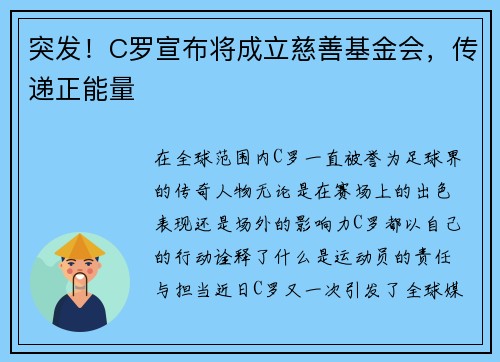 突发！C罗宣布将成立慈善基金会，传递正能量

在全球范围内C罗一直被誉为足球界的传奇人物无论是在赛场上的出色表现还是场外的影响力C罗都以自己的行动诠释了什么是运动员的责任与担当近日C罗又一次引发了全球媒